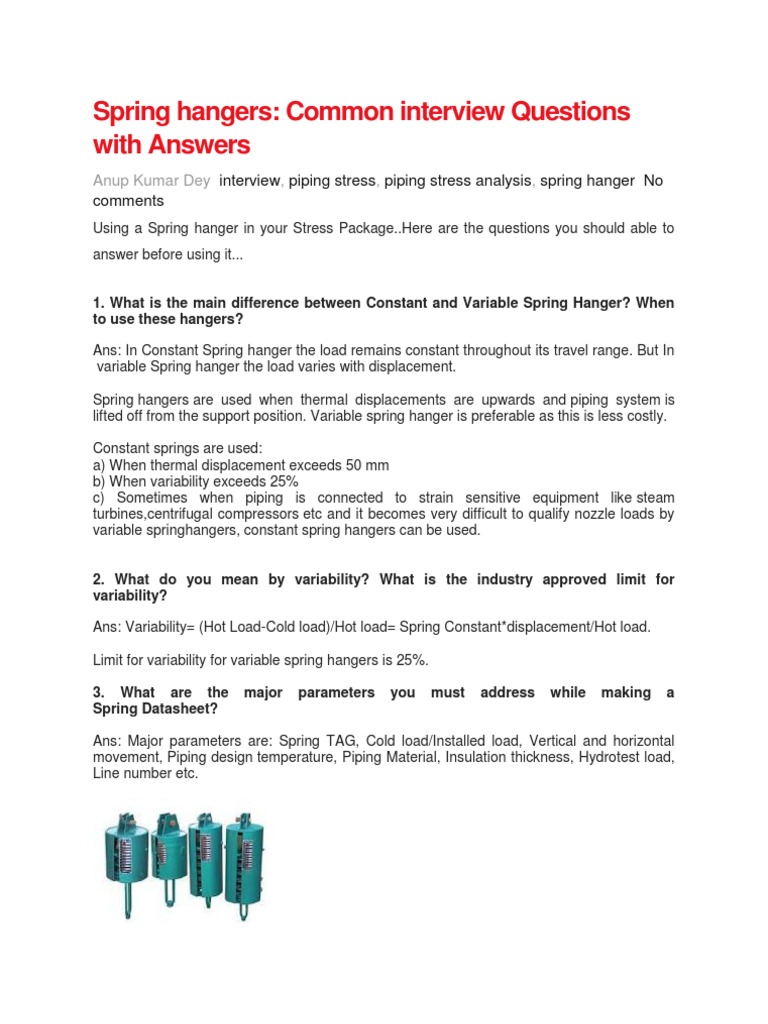 Spring hangers: Common interview Questions with Answers

Anup Kumar Dey interview, piping stress, piping stress analysis, spring hanger No comments

Using a Spring hanger in your Stress Package..Here are the questions you should able to answer before using it...

1. What is the main difference between Constant and Variable Spring Hanger? When to use these hangers?

Ans: In Constant Spring hanger the load remains constant throughout its travel range. But In variable Spring hanger the load varies with displacement.

Spring hangers are used when thermal displacements are upwards and piping system is lifted off from the support position. Variable spring hanger is preferable as this is less costly.

Constant springs are used:
a) When thermal displacement exceeds 50 mm
b) When variability exceeds 25%
c) Sometimes when piping is connected to strain sensitive equipment like steam turbines,centrifugal compressors etc and it becomes very difficult to qualify nozzle loads by variable springhangers, constant spring hangers can be used.

2. What do you mean by variability? What is the industry approved limit for variability?

Ans: Variability= (Hot Load-Cold load)/Hot load= Spring Constant*displacement/Hot load.

Limit for variability for variable spring hangers is 25%.

3. What are the major parameters you must address while making a Spring Datasheet?

Ans: Major parameters are: Spring TAG, Cold load/Installed load, Vertical and horizontal movement, Piping design temperature, Piping Material, Insulation thickness, Hydrotest load, Line number etc.